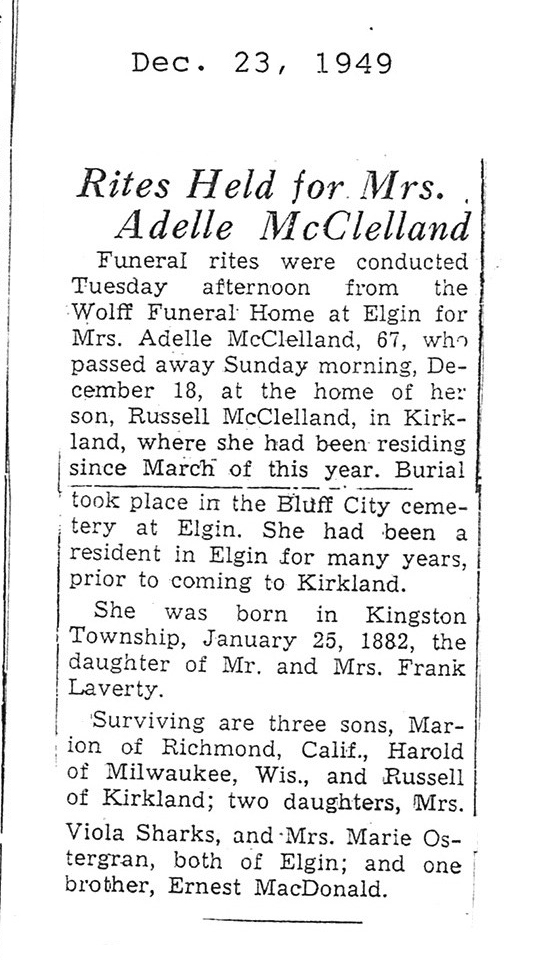 Dec. 23, 1949

Rites Held for Mrs. Adelle McClelland

Funeral rites were conducted Tuesday afternoon from the Wolff Funeral Home at Elgin for Mrs. Adelle McClelland, 67, who passed away Sunday morning, December 18, at the home of her son, Russell McClelland, in Kirkland, where she had been residing since March of this year. Burial took place in the Bluff City cemetery at Elgin. She had been a resident in Elgin for many years, prior to coming to Kirkland.

She was born in Kingston Township, January 25, 1882, the daughter of Mr. and Mrs. Frank Laverty.

Surviving are three sons, Marion of Richmond, Calif., Harold of Milwaukee, Wis., and Russell of Kirkland; two daughters, Mrs. Viola Sharks, and Mrs. Marie Ostergran, both of Elgin; and one brother, Ernest MacDonald.